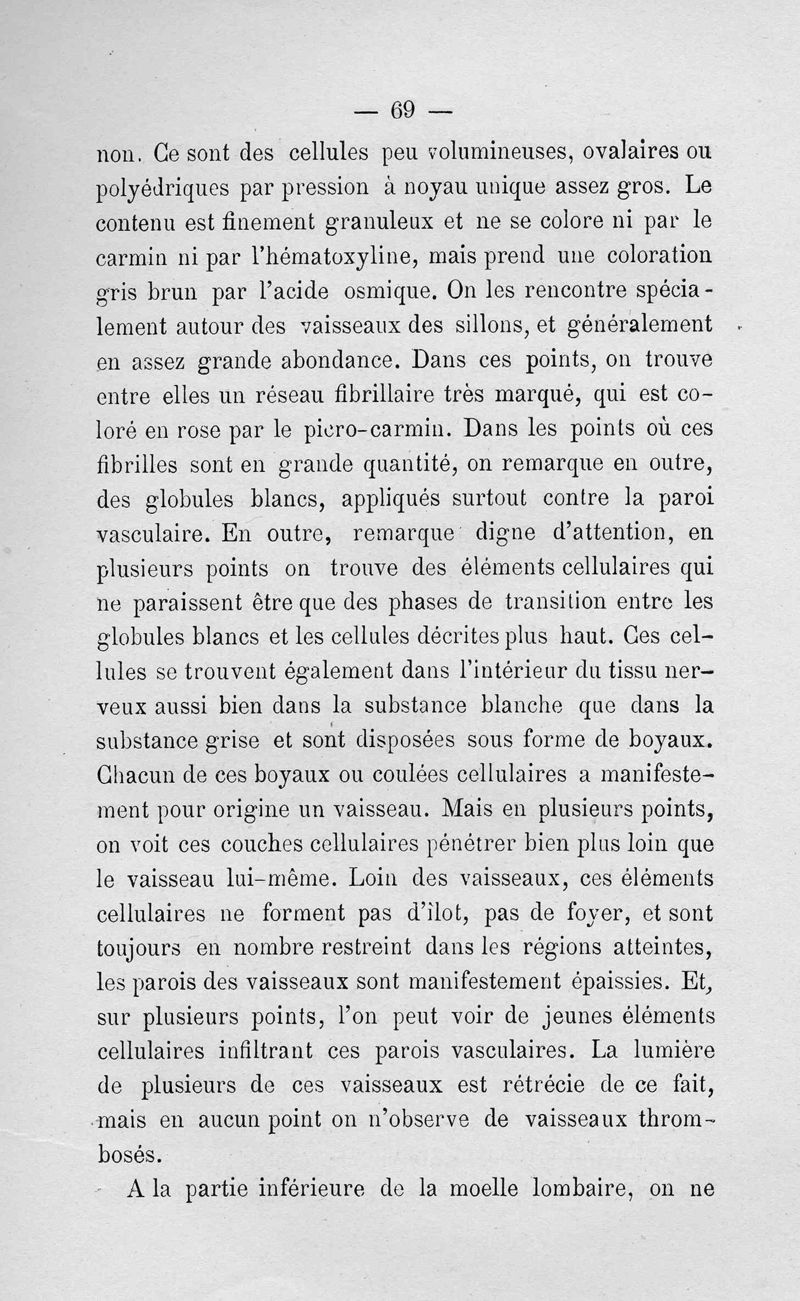 — 69 —

non. Ce sont des cellules peu volumineuses, ovalaires ou polyédriques par pression à noyau unique assez gros. Le contenu est finement granuleux et ne se colore ni par le carmin ni par l'hématoxyline, mais prend une coloration gris brun par l'acide osmique. On les rencontre spécialement autour des vaisseaux des sillons, et généralement en assez grande abondance. Dans ces points, on trouve entre elles un réseau fibrillaire très marqué, qui est coloré en rose par le picro-carmin. Dans les points où ces fibrilles sont en grande quantité, on remarque en outre, des globules blancs, appliqués surtout contre la paroi vasculaire. En outre, remarque digne d'attention, en plusieurs points on trouve des éléments cellulaires qui ne paraissent être que des phases de transition entre les globules blancs et les cellules décrites plus haut. Ces cellules se trouvent également dans l'intérieur du tissu nerveux aussi bien dans la substance blanche que dans la substance grise et sont disposées sous forme de boyaux. Chacun de ces boyaux ou coulées cellulaires a manifestement pour origine un vaisseau. Mais en plusieurs points, on voit ces couches cellulaires pénétrer bien plus loin que le vaisseau lui-même. Loin des vaisseaux, ces éléments cellulaires ne forment pas d'îlot, pas de foyer, et sont toujours en nombre restreint dans les régions atteintes, les parois des vaisseaux sont manifestement épaissies. Et, sur plusieurs points, l'on peut voir de jeunes éléments cellulaires infiltrant ces parois vasculaires. La lumière de plusieurs de ces vaisseaux est rétrécie de ce fait, mais en aucun point on n'observe de vaisseaux thrombosés.

A la partie inférieure de la moelle lombaire, on ne